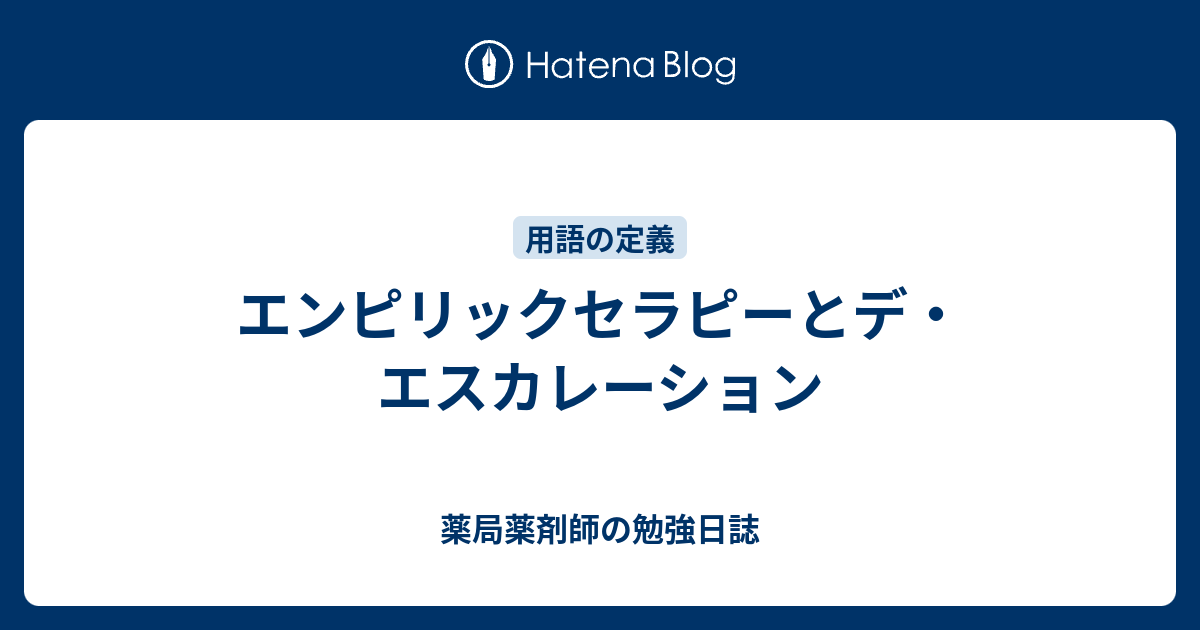 Hatena Blog

用語の定義

エンピリックセラピーとデ・エスカレーション

薬局薬剤師の勉強日誌